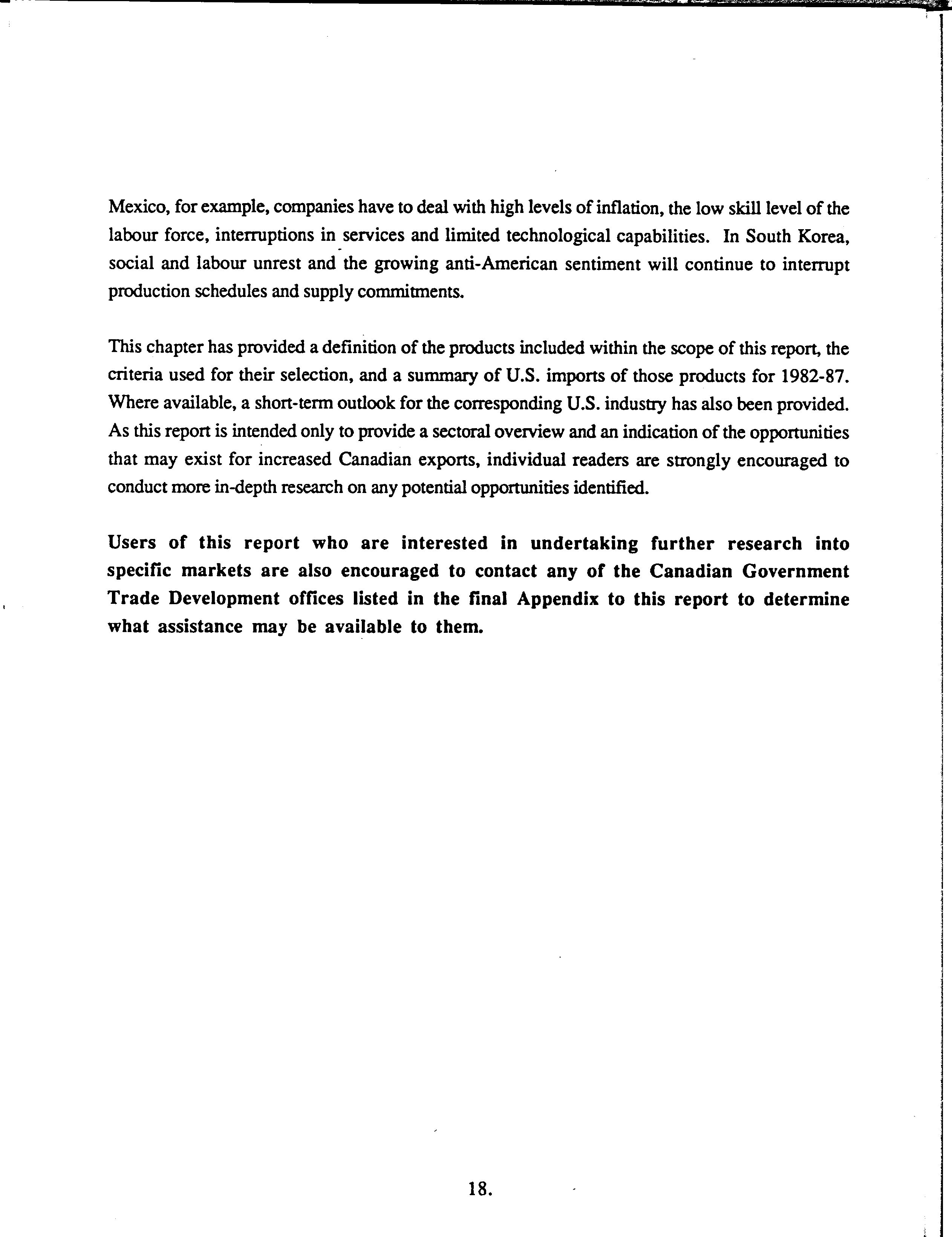 Mexico, for example, companies have to deal with high levels of inflation, the low skill level of the labour force, interruptions in services and limited technological capabilities. In South Korea, social and labour unrest and the growing anti-American sentiment will continue to interrupt production schedules and supply commitments.

This chapter has provided a definition of the products included within the scope of this report, the criteria used for their selection, and a summary of U.S. imports of those products for 1982-87. Where available, a short-term outlook for the corresponding U.S. industry has also been provided. As this report is intended only to provide a sectoral overview and an indication of the opportunities that may exist for increased Canadian exports, individual readers are strongly encouraged to conduct more in-depth research on any potential opportunities identified.

Users of this report who are interested in undertaking further research into specific markets are also encouraged to contact any of the Canadian Government Trade Development offices listed in the final Appendix to this report to determine what assistance may be available to them.

18.